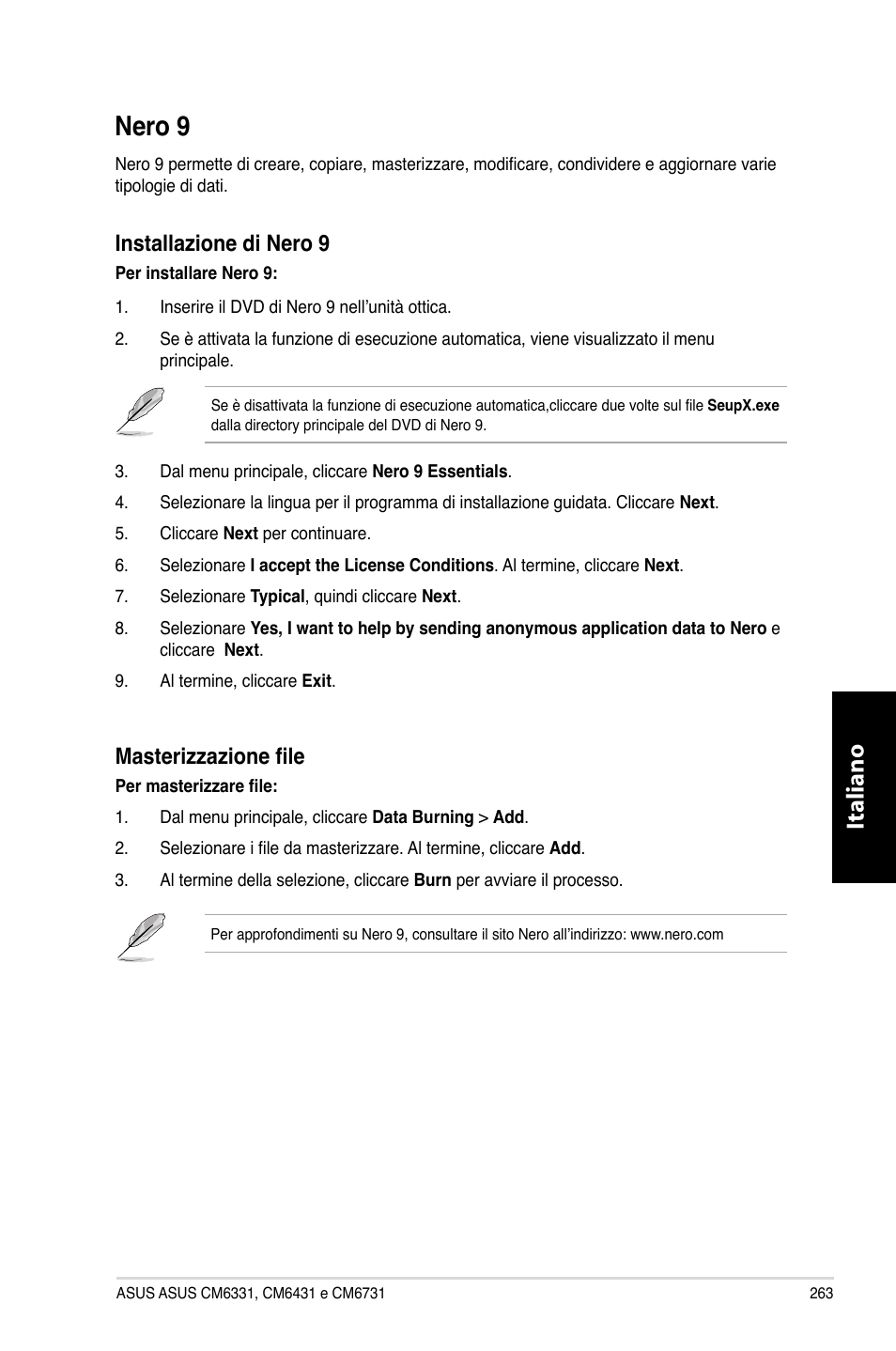 Nero 9

Nero 9 permette di creare, copiare, masterizzare, modificare, condividere e aggiornare varie tipologie di dati.

Installazione di Nero 9

Per installare Nero 9:

1. Inserire il DVD di Nero 9 nell'unità ottica.

2. Se è attivata la funzione di esecuzione automatica, viene visualizzato il menu principale.

Se è disattivata la funzione di esecuzione automatica,cliccare due volte sul file SeupX.exe dalla directory principale del DVD di Nero 9.

3. Dal menu principale, cliccare Nero 9 Essentials.

4. Selezionare la lingua per il programma di installazione guidata. Cliccare Next.

5. Cliccare Next per continuare.

6. Selezionare I accept the License Conditions. Al termine, cliccare Next.

7. Selezionare Typical, quindi cliccare Next.

8. Selezionare Yes, I want to help by sending anonymous application data to Nero e cliccare Next.

9. Al termine, cliccare Exit.

Masterizzazione file

Per masterizzare file:

1. Dal menu principale, cliccare Data Burning > Add.

2. Selezionare i file da masterizzare. Al termine, cliccare Add.

3. Al termine della selezione, cliccare Burn per avviare il processo.

Per approfondimenti su Nero 9, consultare il sito Nero all'indirizzo: www.nero.com

Italiano

ASUS ASUS CM6331, CM6431 e CM6731

263